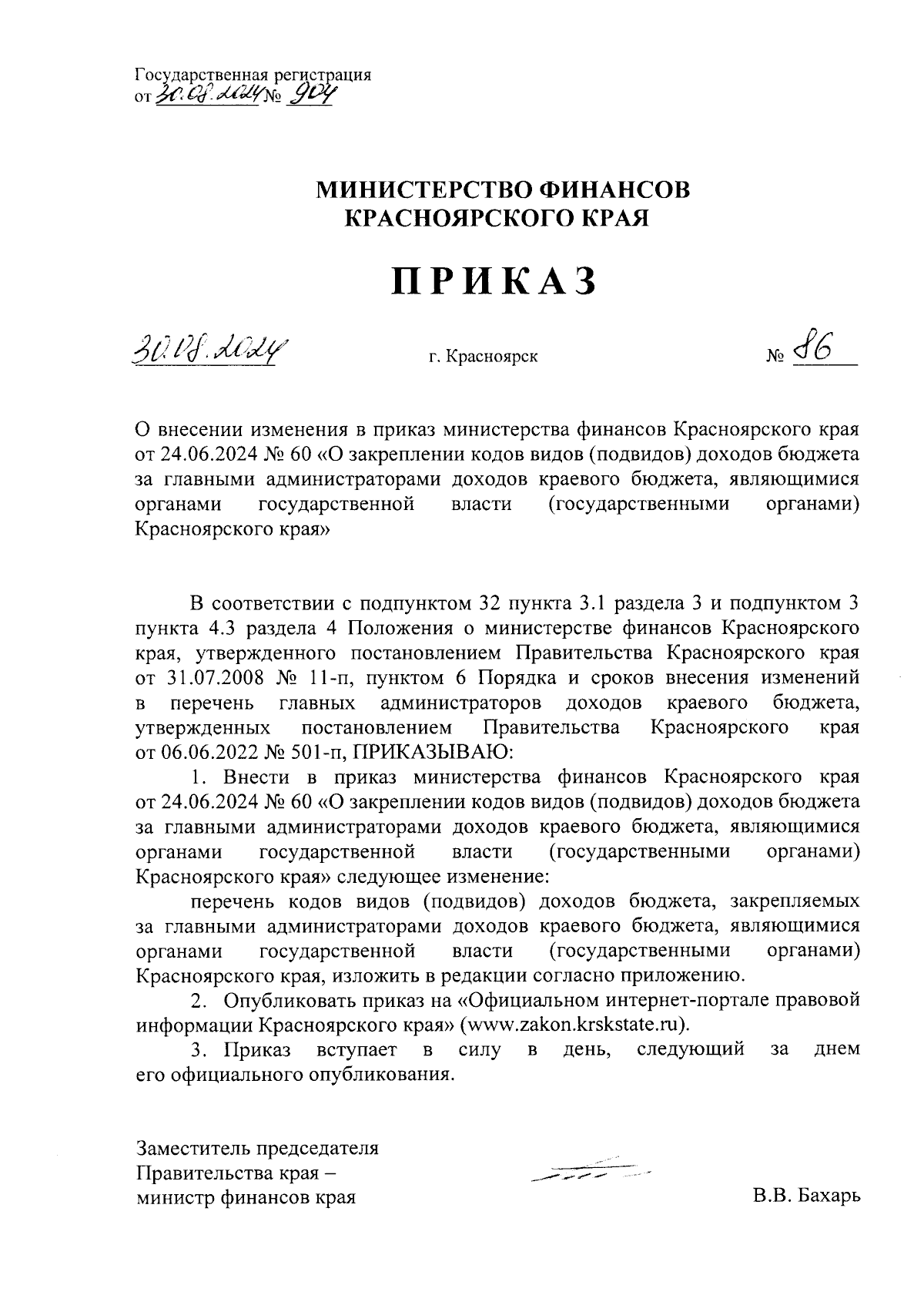 Государственная регистрация
от 30.08.2024 № 904

МИНИСТЕРСТВО ФИНАНСОВ
КРАСНОЯРСКОГО КРАЯ

ПРИКАЗ

30.08.2024 г. Красноярск № 86

О внесении изменения в приказ министерства финансов Красноярского края от 24.06.2024 № 60 «О закреплении кодов видов (подвидов) доходов бюджета за главными администраторами доходов краевого бюджета, являющимися органами государственной власти (государственными органами) Красноярского края»

В соответствии с подпунктом 32 пункта 3.1 раздела 3 и подпунктом 3 пункта 4.3 раздела 4 Положения о министерстве финансов Красноярского края, утвержденного постановлением Правительства Красноярского края от 31.07.2008 № 11-п, пунктом 6 Порядка и сроков внесения изменений в перечень главных администраторов доходов краевого бюджета, утвержденных постановлением Правительства Красноярского края от 06.06.2022 № 501-п, ПРИКАЗЫВАЮ:

1. Внести в приказ министерства финансов Красноярского края от 24.06.2024 № 60 «О закреплении кодов видов (подвидов) доходов бюджета за главными администраторами доходов краевого бюджета, являющимися органами государственной власти (государственными органами) Красноярского края» следующее изменение:

перечень кодов видов (подвидов) доходов бюджета, закрепляемых за главными администраторами доходов краевого бюджета, являющимися органами государственной власти (государственными органами) Красноярского края, изложить в редакции согласно приложению.

2. Опубликовать приказ на «Официальном интернет-портале правовой информации Красноярского края» (www.zakon.krskstate.ru).

3. Приказ вступает в силу в день, следующий за днем его официального опубликования.

Заместитель председателя
Правительства края –
министр финансов края В.В. Бахарь